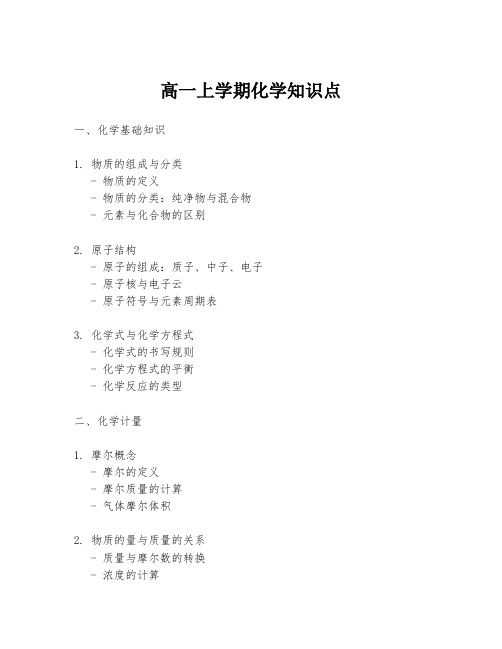 高一上学期化学知识点

一、化学基础知识

1. 物质的组成与分类
- 物质的定义
- 物质的分类：纯净物与混合物
- 元素与化合物的区别

2. 原子结构
- 原子的组成：质子、中子、电子
- 原子核与电子云
- 原子符号与元素周期表

3. 化学式与化学方程式
- 化学式的书写规则
- 化学方程式的平衡
- 化学反应的类型

二、化学计量

1. 摩尔概念
- 摩尔的定义
- 摩尔质量的计算
- 气体摩尔体积

2. 物质的量与质量的关系
- 质量与摩尔数的转换
- 浓度的计算